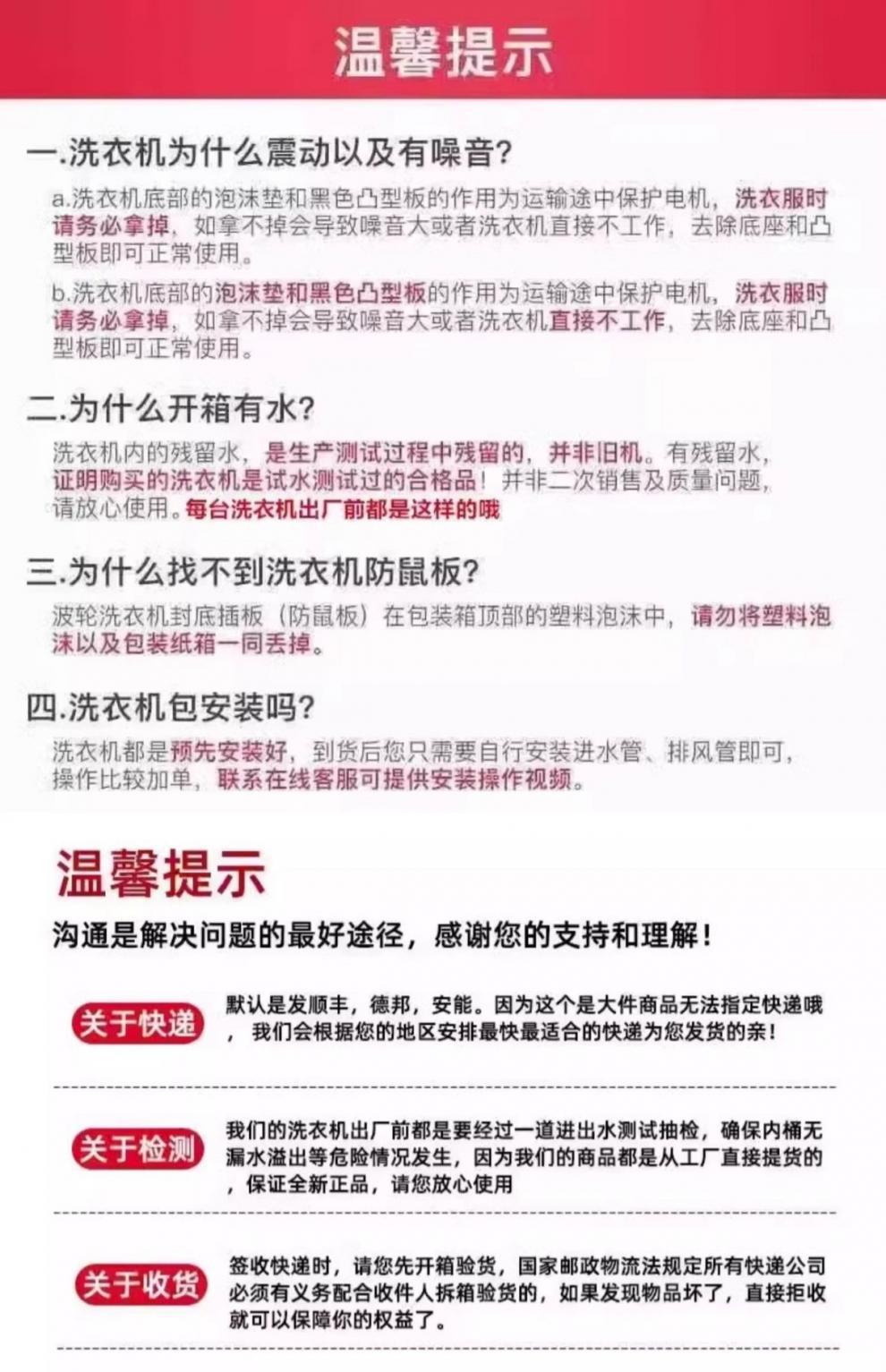 温馨提示

一.洗衣机为什么震动以及有噪音?

a.洗衣机底部的泡沫垫和黑色凸型板的作用为运输途中保护电机，洗衣服时请务必拿掉，如拿不掉会导致噪音大或者洗衣机直接不工作，去除底座和凸型板即可正常使用。

b.洗衣机底部的泡沫垫和黑色凸型板的作用为运输途中保护电机，洗衣服时请务必拿掉，如拿不掉会导致噪音大或者洗衣机直接不工作，去除底座和凸型板即可正常使用。

二.为什么开箱有水?

洗衣机内的残留水，是生产测试过程中残留的，并非旧机。有残留水，证明购买的洗衣机是试水测试过的合格品！并非二次销售及质量问题，请放心使用。每台洗衣机出厂前都是这样的哦

三.为什么找不到洗衣机防鼠板?

波轮洗衣机封底插板（防鼠板）在包装箱顶部的塑料泡沫中，请勿将塑料泡沫以及包装纸箱一同丢掉。

四.洗衣机包安装吗?

洗衣机都是预先安装好，到货后您只需要自行安装进水管、排风管即可，操作比较加单，联系在线客服可提供安装操作视频。

温馨提示

沟通是解决问题的最好途径，感谢您的支持和理解！

关于快递

默认是发顺丰，德邦，安能。因为这个是大件商品无法指定快递哦，我们会根据您的地区安排最快最适合的快递为您发货的亲！

关于检测

我们的洗衣机出厂前都是要经过一道进出水测试抽检，确保内桶无漏水溢出等危险情况发生，因为我们的商品都是从工厂直接提货的，保证全新正品，请您放心使用

关于收货

签收快递时，请您先开箱验货，国家邮政物流法规定所有快递公司必须有义务配合收件人拆箱验货的，如果发现物品坏了，直接拒收就可以保障你的权益了。